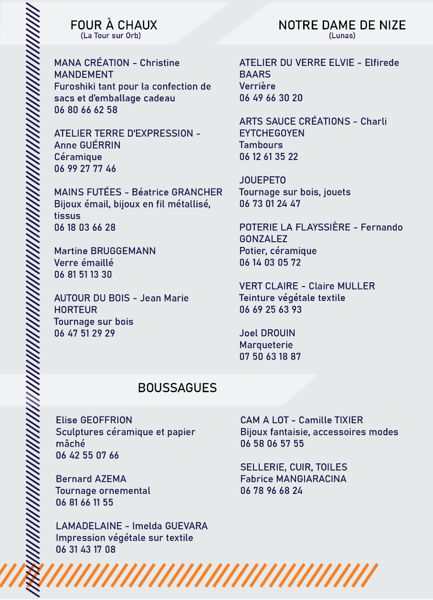 FOUR À CHAUX
(La Tour sur Orb)

MANA CRÉATION - Christine MANDEMENT
Furoshiki tant pour la confection de sacs et d'emballage cadeau
06 80 66 62 58

ATELIER TERRE D'EXPRESSION - Anne GUÉRRIN
Céramique
06 99 27 77 46

MAINS FUTÉES - Béatrice GRANCHER
Bijoux émail, bijoux en fil métallisé, tissus
06 18 03 66 28

Martine BRUGGEMANN
Verre émaillé
06 81 51 13 30

AUTOUR DU BOIS - Jean Marie HORTEUR
Tournage sur bois
06 47 51 29 29

NOTRE DAME DE NIZE
(Lunas)

ATELIER DU VERRE ELVIE - Elfirede BAARS
Verrière
06 49 66 30 20

ARTS SAUCE CRÉATIONS - Charli EYTCHEGOYEN
Tambours
06 12 61 35 22

JOUEPETO
Tournage sur bois, jouets
06 73 01 24 47

POTERIE LA FLAYSSIÈRE - Fernando GONZALEZ
Potier, céramique
06 14 03 05 72

VERT CLAIRE - Claire MULLER
Teinture végétale textile
06 69 25 63 93

Joel DROUIN
Marqueterie
07 50 63 18 87

BOUSSAGUES

Elise GEOFFRION
Sculptures céramique et papier mâché
06 42 55 07 66

Bernard AZEMA
Tournage ornemental
06 81 66 11 55

LAMADELAINE - Imelda GUEVARA
Impression végétale sur textile
06 31 43 17 08

CAM A LOT - Camille TIXIER
Bijoux fantaisie, accessoires modes
06 58 06 57 55

SELLERIE, CUIR, TOILES
Fabrice MANGIARACINA
06 78 96 68 24